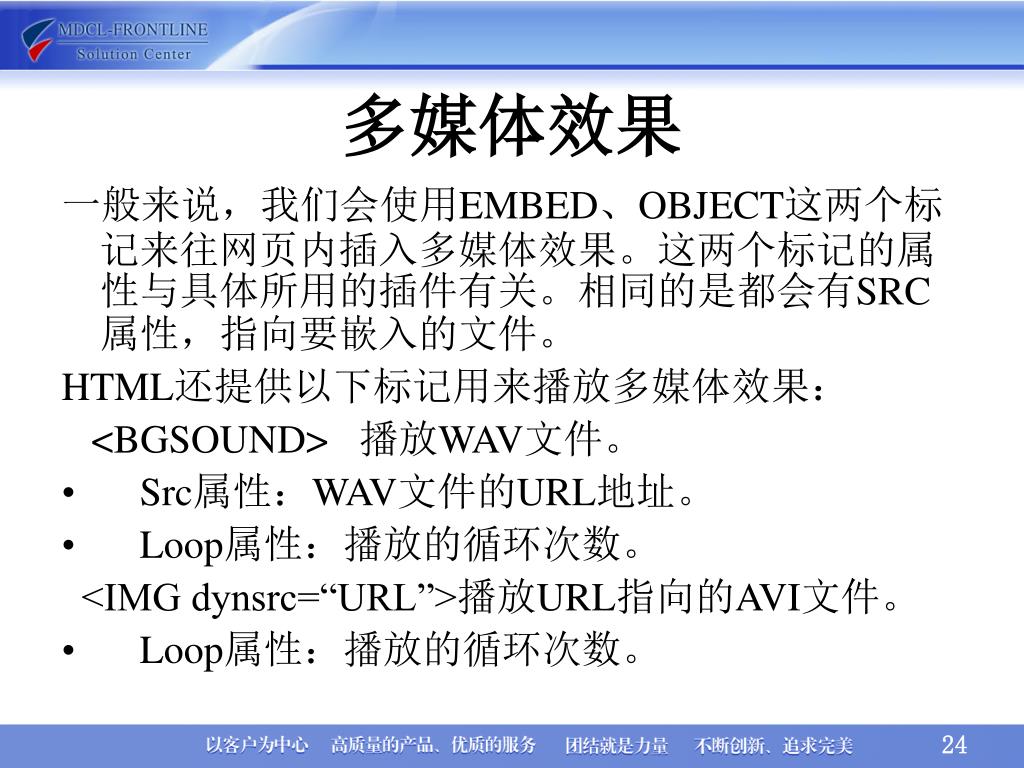 MDCL-FRONTLINE
Solution Center

多媒体效果

一般来说，我们会使用EMBED、OBJECT这两个标记来往网页内插入多媒体效果。这两个标记的属性与具体所用的插件有关。相同的是都会有SRC属性，指向要嵌入的文件。

HTML还提供以下标记用来播放多媒体效果：

<BGSOUND> 播放WAV文件。

• Src属性：WAV文件的URL地址。

• Loop属性：播放的循环次数。

<IMG dynsrc=“URL”>播放URL指向的AVI文件。

• Loop属性：播放的循环次数。

以客户为中心 高质量的产品、优质的服务 团结就是力量 不断创新、追求完美

24